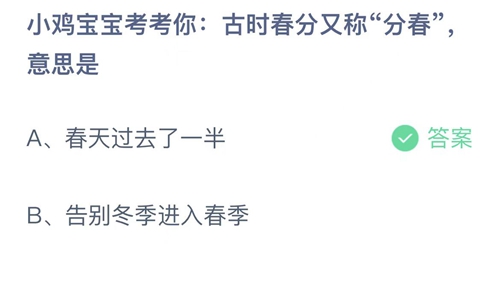 小鸡宝宝考考你：古时春分又称“分春”，意思是

A、春天过去了一半

答案

B、告别冬季进入春季